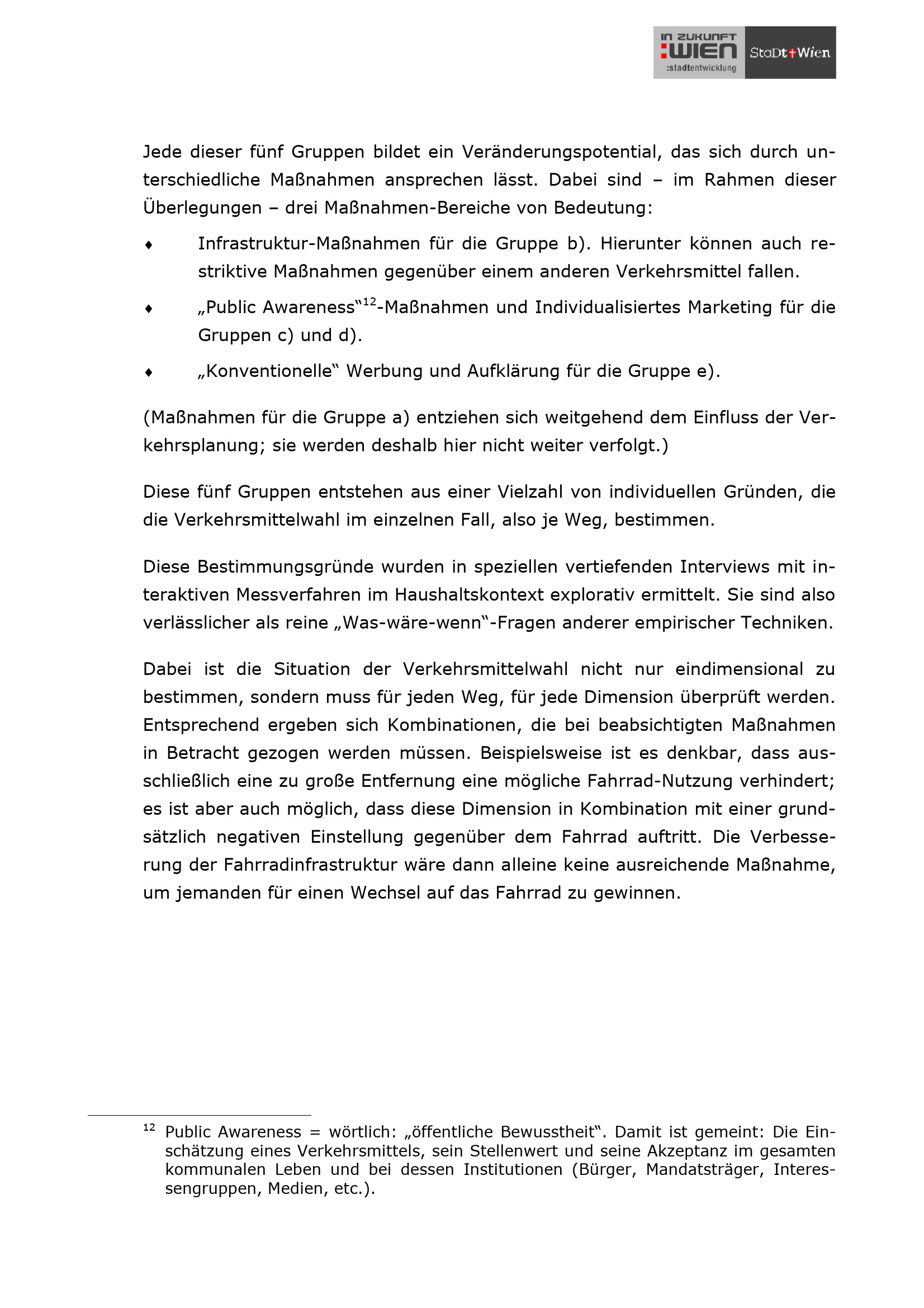 IN ZUKUNFT
:WIEN
:stadtentwicklung
StaDt+Wien

Jede dieser fünf Gruppen bildet ein Veränderungspotential, das sich durch unterschiedliche Maßnahmen ansprechen lässt. Dabei sind – im Rahmen dieser Überlegungen – drei Maßnahmen-Bereiche von Bedeutung:

♦ Infrastruktur-Maßnahmen für die Gruppe b). Hierunter können auch restriktive Maßnahmen gegenüber einem anderen Verkehrsmittel fallen.

♦ „Public Awareness“$^{12}$-Maßnahmen und Individualisiertes Marketing für die Gruppen c) und d).

♦ „Konventionelle“ Werbung und Aufklärung für die Gruppe e).

(Maßnahmen für die Gruppe a) entziehen sich weitgehend dem Einfluss der Verkehrsplanung; sie werden deshalb hier nicht weiter verfolgt.)

Diese fünf Gruppen entstehen aus einer Vielzahl von individuellen Gründen, die die Verkehrsmittelwahl im einzelnen Fall, also je Weg, bestimmen.

Diese Bestimmungsgründe wurden in speziellen vertiefenden Interviews mit interaktiven Messverfahren im Haushaltskontext explorativ ermittelt. Sie sind also verlässlicher als reine „Was-wäre-wenn“-Fragen anderer empirischer Techniken.

Dabei ist die Situation der Verkehrsmittelwahl nicht nur eindimensional zu bestimmen, sondern muss für jeden Weg, für jede Dimension überprüft werden. Entsprechend ergeben sich Kombinationen, die bei beabsichtigten Maßnahmen in Betracht gezogen werden müssen. Beispielsweise ist es denkbar, dass ausschließlich eine zu große Entfernung eine mögliche Fahrrad-Nutzung verhindert; es ist aber auch möglich, dass diese Dimension in Kombination mit einer grundsätzlich negativen Einstellung gegenüber dem Fahrrad auftritt. Die Verbesserung der Fahrradinfrastruktur wäre dann alleine keine ausreichende Maßnahme, um jemanden für einen Wechsel auf das Fahrrad zu gewinnen.

$^{12}$ Public Awareness = wörtlich: „öffentliche Bewusstheit“. Damit ist gemeint: Die Einschätzung eines Verkehrsmittels, sein Stellenwert und seine Akzeptanz im gesamten kommunalen Leben und bei dessen Institutionen (Bürger, Mandatsträger, Interessengruppen, Medien, etc.).